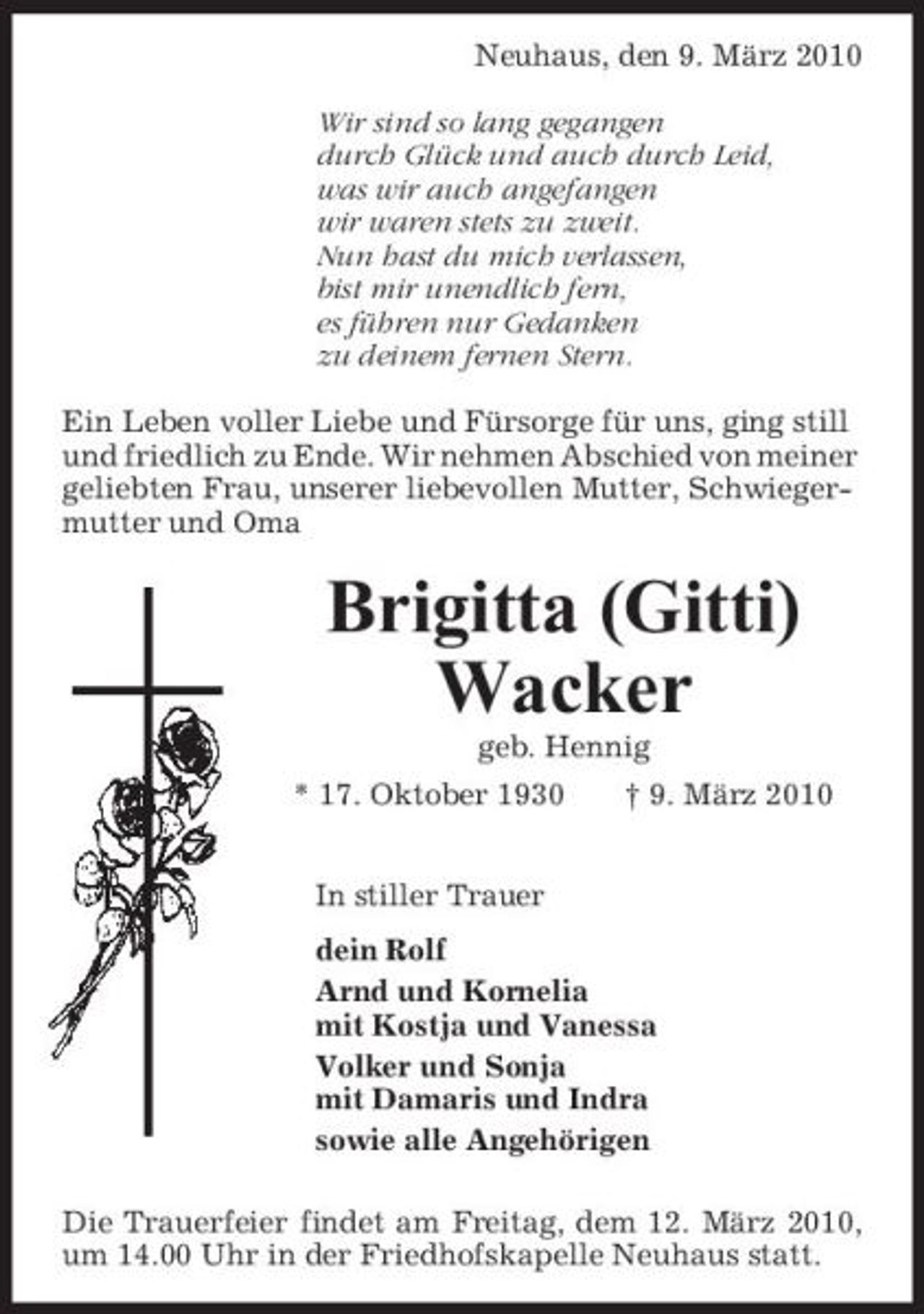 Neuhaus, den 9. März 2010

Wir sind so lang gegangen
durch Glück und auch durch Leid,
was wir auch angefangen
wir waren stets zu zweit.
Nun hast du mich verlassen,
bist mir unendlich fern,
es führen nur Gedanken
zu deinem fernen Stern.

Ein Leben voller Liebe und Fürsorge für uns, ging still und friedlich zu Ende. Wir nehmen Abschied von meiner geliebten Frau, unserer liebevollen Mutter, Schwiegermutter und Oma

Brigitta (Gitti)
Wacker

geb. Hennig

* 17. Oktober 1930   † 9. März 2010

In stiller Trauer

dein Rolf

Arnd und Kornelia
mit Kostja und Vanessa

Volker und Sonja
mit Damaris und Indra

sowie alle Angehörigen

Die Trauerfeier findet am Freitag, dem 12. März 2010, um 14.00 Uhr in der Friedhofskapelle Neuhaus statt.